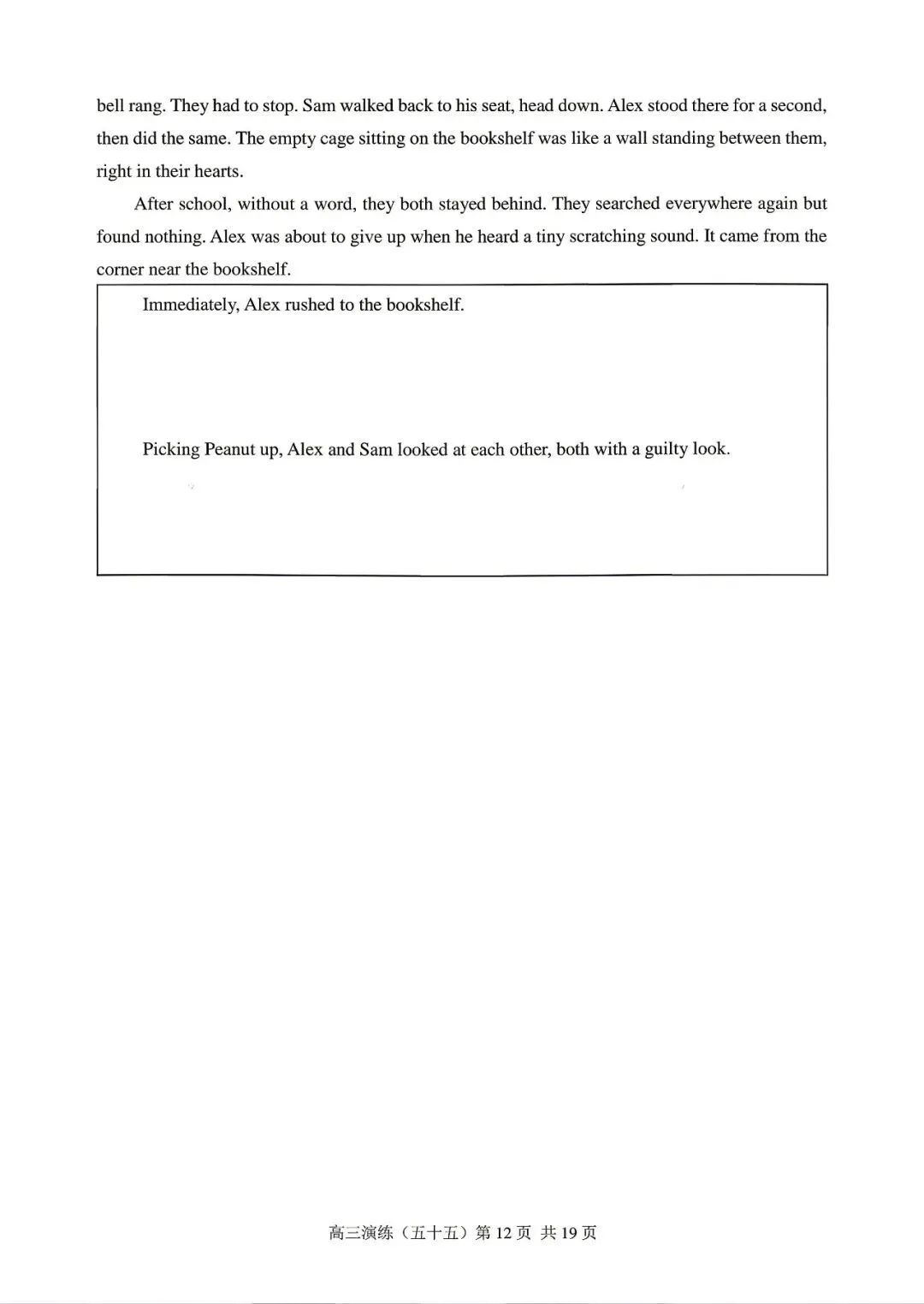 bell rang. They had to stop. Sam walked back to his seat, head down. Alex stood there for a second, then did the same. The empty cage sitting on the bookshelf was like a wall standing between them, right in their hearts.

After school, without a word, they both stayed behind. They searched everywhere again but found nothing. Alex was about to give up when he heard a tiny scratching sound. It came from the corner near the bookshelf.

Immediately, Alex rushed to the bookshelf.

Picking Peanut up, Alex and Sam looked at each other, both with a guilty look.

高三演练（五十五）第 12 页 共 19 页